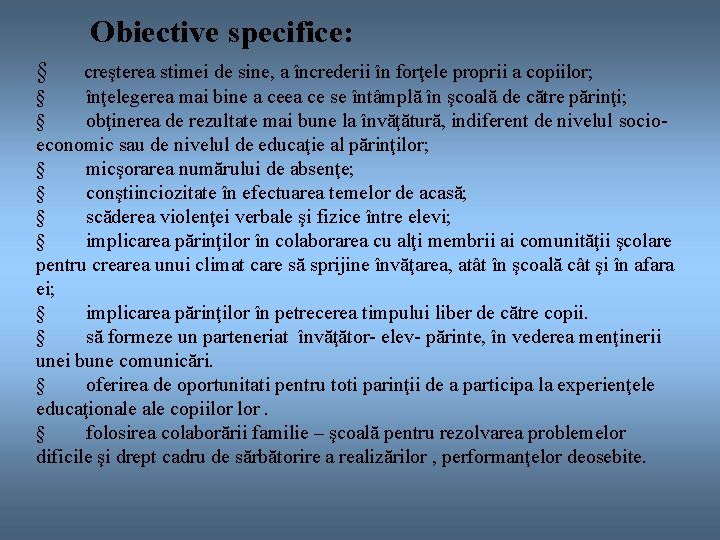 Obiective specifice:

§ creşterea stimei de sine, a încrederii în forţele proprii a copiilor;
§ înţelegerea mai bine a ceea ce se întâmplă în şcoală de către părinţi;
§ obţinerea de rezultate mai bune la învăţătură, indiferent de nivelul socio-economic sau de nivelul de educaţie al părinţilor;
§ micşorarea numărului de absenţe;
§ conştiinciozitate în efectuarea temelor de acasă;
§ scăderea violenţei verbale şi fizice între elevi;
§ implicarea părinţilor în colaborarea cu alţi membrii ai comunităţii şcolare pentru crearea unui climat care să sprijine învăţarea, atât în şcoală cât şi în afara ei;
§ implicarea părinţilor în petrecerea timpului liber de către copii.
§ să formeze un parteneriat învăţător- elev- părinte, în vederea menţinerii unei bune comunicări.
§ oferirea de oportunitati pentru toti parinţii de a participa la experienţele educaţionale ale copiilor lor .
§ folosirea colaborării familie – şcoală pentru rezolvarea problemelor dificile şi drept cadru de sărbătorire a realizărilor , performanţelor deosebite.